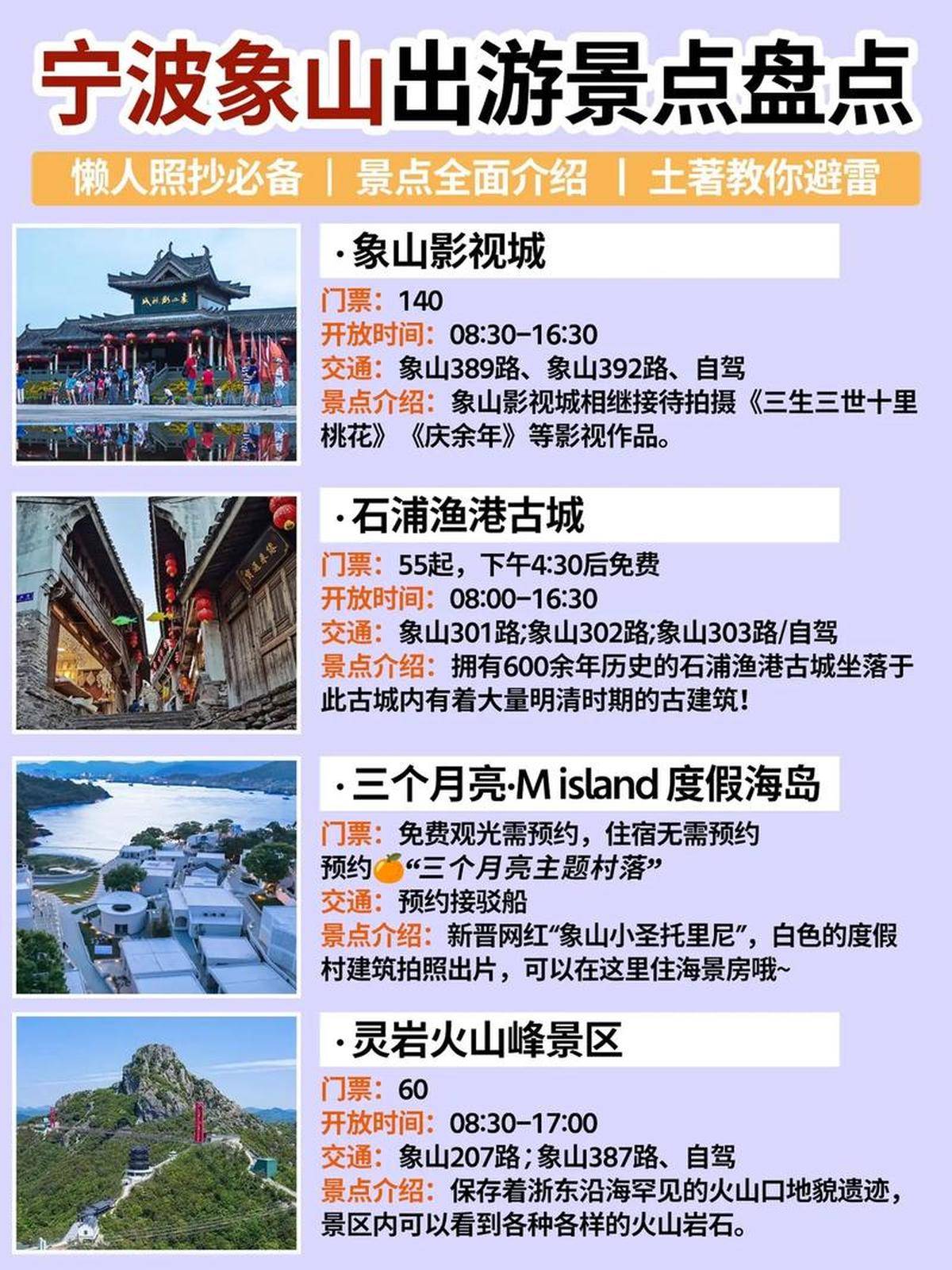 宁波象山出游景点盘点

懒人照抄必备 | 景点全面介绍 | 土著教你避雷

·象山影视城

门票：140

开放时间：08:30-16:30

交通：象山389路、象山392路、自驾

景点介绍：象山影视城相继接待拍摄《三生三世十里桃花》《庆余年》等影视作品。

·石浦渔港古城

门票：55起，下午4:30后免费

开放时间：08:00-16:30

交通：象山301路;象山302路;象山303路/自驾

景点介绍：拥有600余年历史的石浦渔港古城坐落于此古城内有着大量明清时期的古建筑！

·三个月亮·M island 度假海岛

门票：免费观光需预约，住宿无需预约

预约🍊“三个月亮主题村落”

交通：预约接驳船

景点介绍：新晋网红“象山小圣托里尼”，白色的度假村建筑拍照出片，可以在这里住海景房哦~

·灵岩火山峰景区

门票：60

开放时间：08:30-17:00

交通：象山207路；象山387路、自驾

景点介绍：保存着浙东沿海罕见的火山口地貌遗迹，景区内可以看到各种各样的火山岩石。